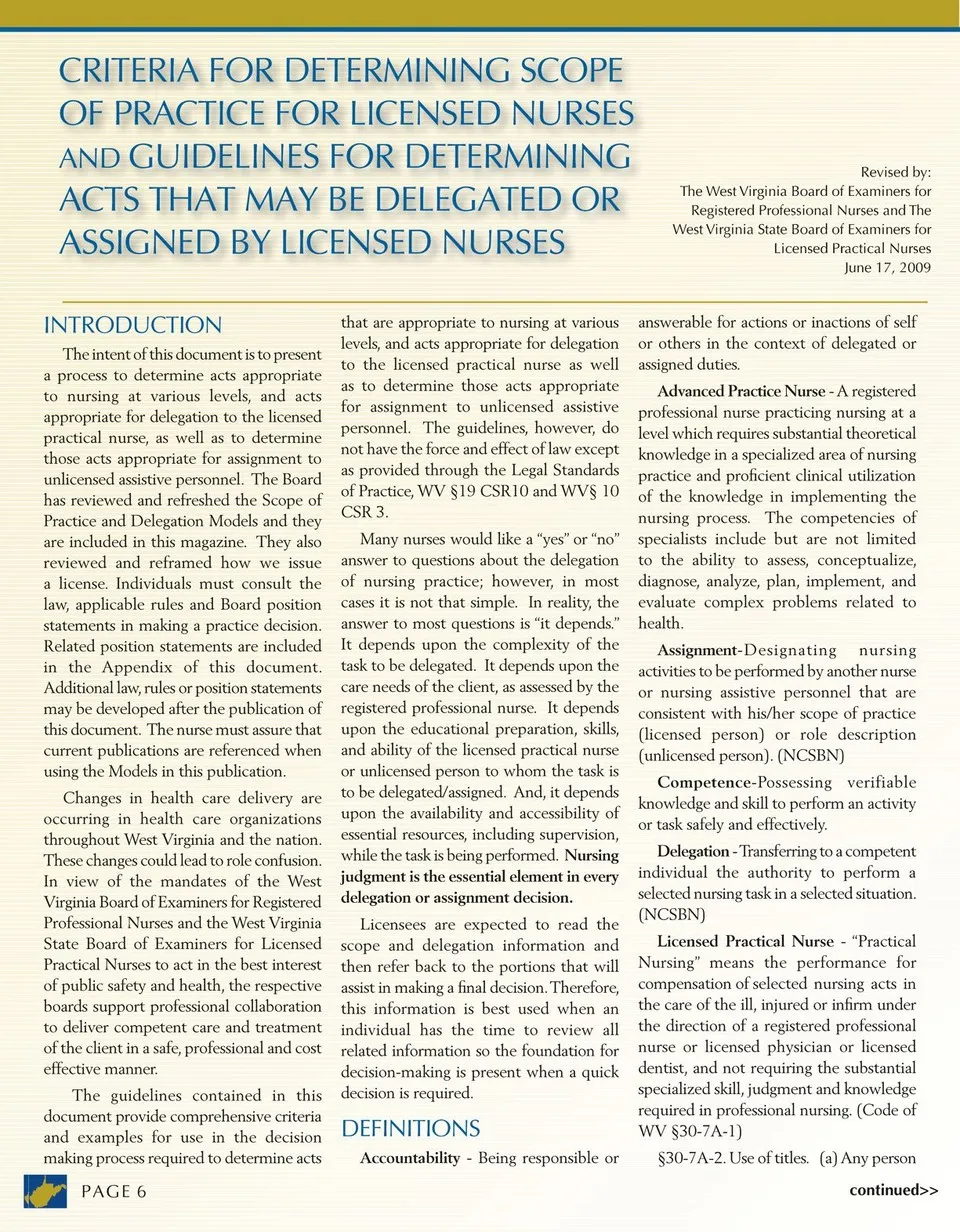 CRITERIA FOR DETERMINING SCOPE OF PRACTICE FOR LICENSED NURSES AND GUIDELINES FOR DETERMINING ACTS THAT MAY BE DELEGATED OR ASSIGNED BY LICENSED NURSES

Revised by:
The West Virginia Board of Examiners for Registered Professional Nurses and The West Virginia State Board of Examiners for Licensed Practical Nurses
June 17, 2009

INTRODUCTION

The intent of this document is to present a process to determine acts appropriate to nursing at various levels, and acts appropriate for delegation to the licensed practical nurse, as well as to determine those acts appropriate for assignment to unlicensed assistive personnel. The Board has reviewed and refreshed the Scope of Practice and Delegation Models and they are included in this magazine. They also reviewed and reframed how we issue a license. Individuals must consult the law, applicable rules and Board position statements in making a practice decision. Related position statements are included in the Appendix of this document. Additional law, rules or position statements may be developed after the publication of this document. The nurse must assure that current publications are referenced when using the Models in this publication.

Changes in health care delivery are occurring in health care organizations throughout West Virginia and the nation. These changes could lead to role confusion. In view of the mandates of the West Virginia Board of Examiners for Registered Professional Nurses and the West Virginia State Board of Examiners for Licensed Practical Nurses to act in the best interest of public safety and health, the respective boards support professional collaboration to deliver competent care and treatment of the client in a safe, professional and cost effective manner.

The guidelines contained in this document provide comprehensive criteria and examples for use in the decision making process required to determine acts that are appropriate to nursing at various levels, and acts appropriate for delegation to the licensed practical nurse as well as to determine those acts appropriate for assignment to unlicensed assistive personnel. The guidelines, however, do not have the force and effect of law except as provided through the Legal Standards of Practice, WV §19 CSR10 and WV§ 10 CSR 3.

Many nurses would like a “yes” or “no” answer to questions about the delegation of nursing practice; however, in most cases it is not that simple. In reality, the answer to most questions is “it depends.” It depends upon the complexity of the task to be delegated. It depends upon the care needs of the client, as assessed by the registered professional nurse. It depends upon the educational preparation, skills, and ability of the licensed practical nurse or unlicensed person to whom the task is to be delegated/assigned. And, it depends upon the availability and accessibility of essential resources, including supervision, while the task is being performed. Nursing judgment is the essential element in every delegation or assignment decision.

Licensees are expected to read the scope and delegation information and then refer back to the portions that will assist in making a final decision. Therefore, this information is best used when an individual has the time to review all related information so the foundation for decision-making is present when a quick decision is required.

DEFINITIONS

Accountability - Being responsible or answerable for actions or inactions of self or others in the context of delegated or assigned duties.

Advanced Practice Nurse - A registered professional nurse practicing nursing at a level which requires substantial theoretical knowledge in a specialized area of nursing practice and proficient clinical utilization of the knowledge in implementing the nursing process. The competencies of specialists include but are not limited to the ability to assess, conceptualize, diagnose, analyze, plan, implement, and evaluate complex problems related to health.

Assignment-Designating nursing activities to be performed by another nurse or nursing assistive personnel that are consistent with his/her scope of practice (licensed person) or role description (unlicensed person). (NCSBN)

Competence-Possessing verifiable knowledge and skill to perform an activity or task safely and effectively.

Delegation - Transferring to a competent individual the authority to perform a selected nursing task in a selected situation. (NCSBN)

Licensed Practical Nurse - “Practical Nursing” means the performance for compensation of selected nursing acts in the care of the ill, injured or infirm under the direction of a registered professional nurse or licensed physician or licensed dentist, and not requiring the substantial specialized skill, judgment and knowledge required in professional nursing. (Code of WV §30-7A-1)

§30-7A-2. Use of titles. (a) Any person

PAGE 6

continued>>